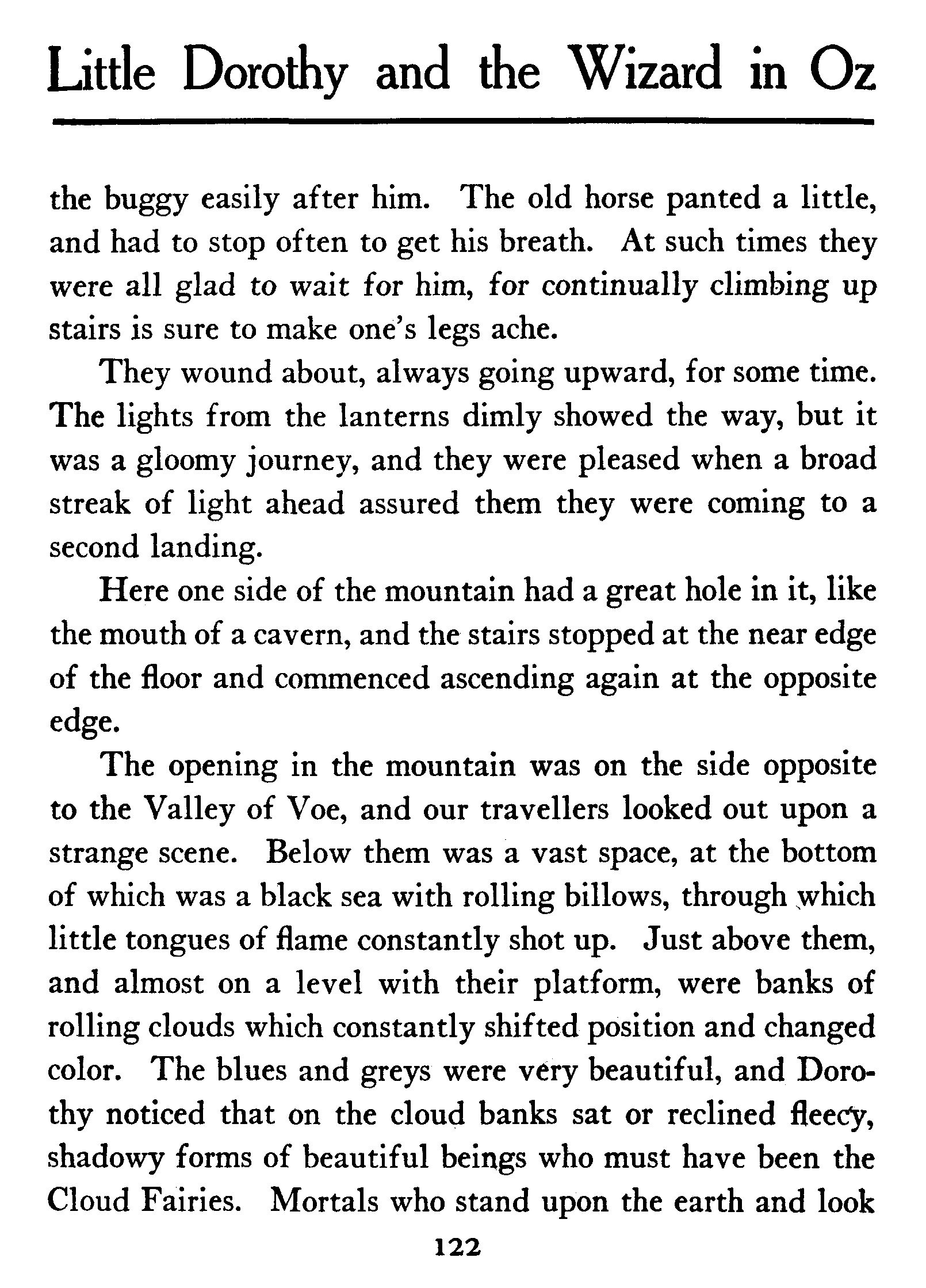 Little Dorothy and the Wizard in Oz

the buggy easily after him. The old horse panted a little, and had to stop often to get his breath. At such times they were all glad to wait for him, for continually climbing up stairs is sure to make one's legs ache.

They wound about, always going upward, for some time. The lights from the lanterns dimly showed the way, but it was a gloomy journey, and they were pleased when a broad streak of light ahead assured them they were coming to a second landing.

Here one side of the mountain had a great hole in it, like the mouth of a cavern, and the stairs stopped at the near edge of the floor and commenced ascending again at the opposite edge.

The opening in the mountain was on the side opposite to the Valley of Voe, and our travellers looked out upon a strange scene. Below them was a vast space, at the bottom of which was a black sea with rolling billows, through which little tongues of flame constantly shot up. Just above them, and almost on a level with their platform, were banks of rolling clouds which constantly shifted position and changed color. The blues and greys were very beautiful, and Dorothy noticed that on the cloud banks sat or reclined fleecy, shadowy forms of beautiful beings who must have been the Cloud Fairies. Mortals who stand upon the earth and look

122